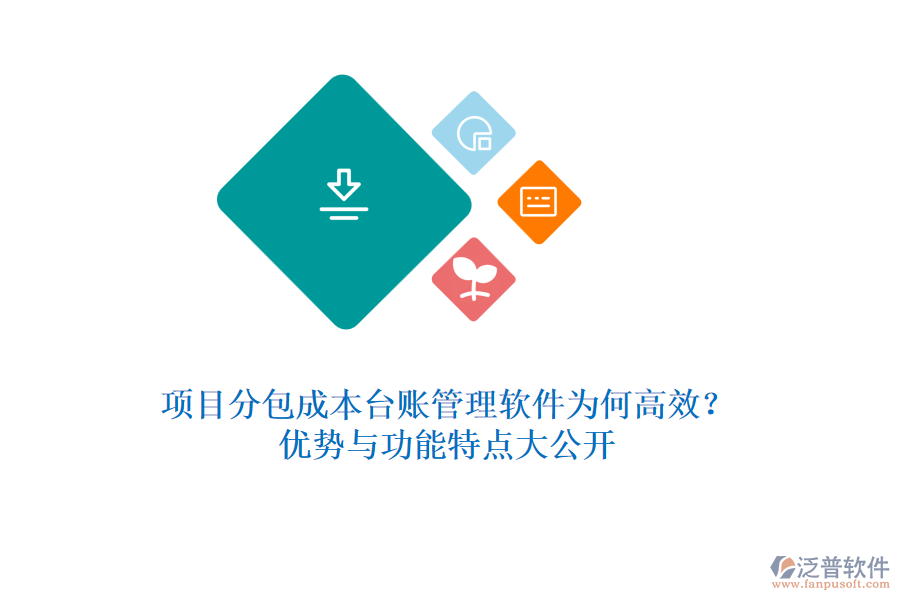 项目分包成本台账管理软件为何高效？
优势与功能特点大公开

泛普软件
www.fanpusoft.com